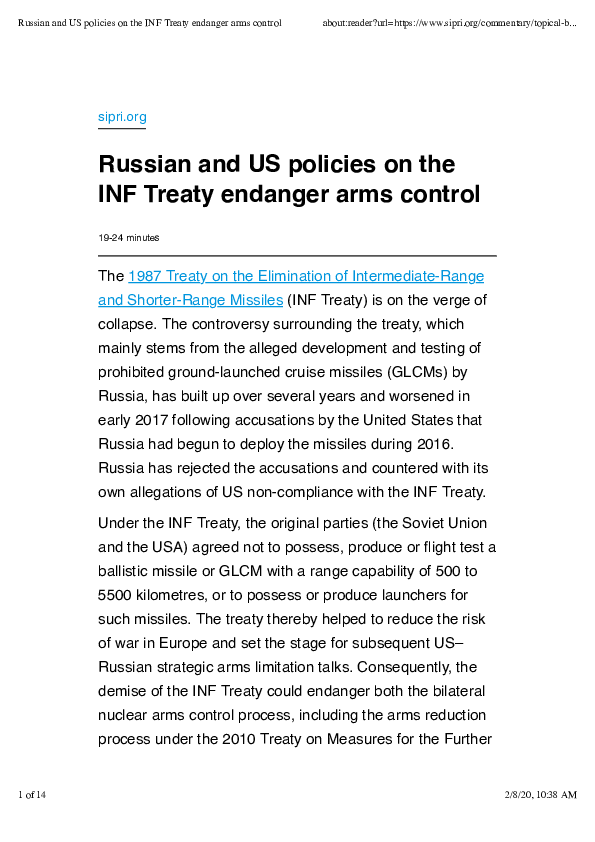 Russian and US policies on the INF Treaty endanger arms control about:reader?url=https://www.sipri.org/commentary/topical-b...

sipri.org

Russian and US policies on the INF Treaty endanger arms control

19-24 minutes

The 1987 Treaty on the Elimination of Intermediate-Range and Shorter-Range Missiles (INF Treaty) is on the verge of collapse. The controversy surrounding the treaty, which mainly stems from the alleged development and testing of prohibited ground-launched cruise missiles (GLCMs) by Russia, has built up over several years and worsened in early 2017 following accusations by the United States that Russia had begun to deploy the missiles during 2016. Russia has rejected the accusations and countered with its own allegations of US non-compliance with the INF Treaty.

Under the INF Treaty, the original parties (the Soviet Union and the USA) agreed not to possess, produce or flight test a ballistic missile or GLCM with a range capability of 500 to 5500 kilometres, or to possess or produce launchers for such missiles. The treaty thereby helped to reduce the risk of war in Europe and set the stage for subsequent US–Russian strategic arms limitation talks. Consequently, the demise of the INF Treaty could endanger both the bilateral nuclear arms control process, including the arms reduction process under the 2010 Treaty on Measures for the Further

1 of 14 2/8/20, 10:38 AM